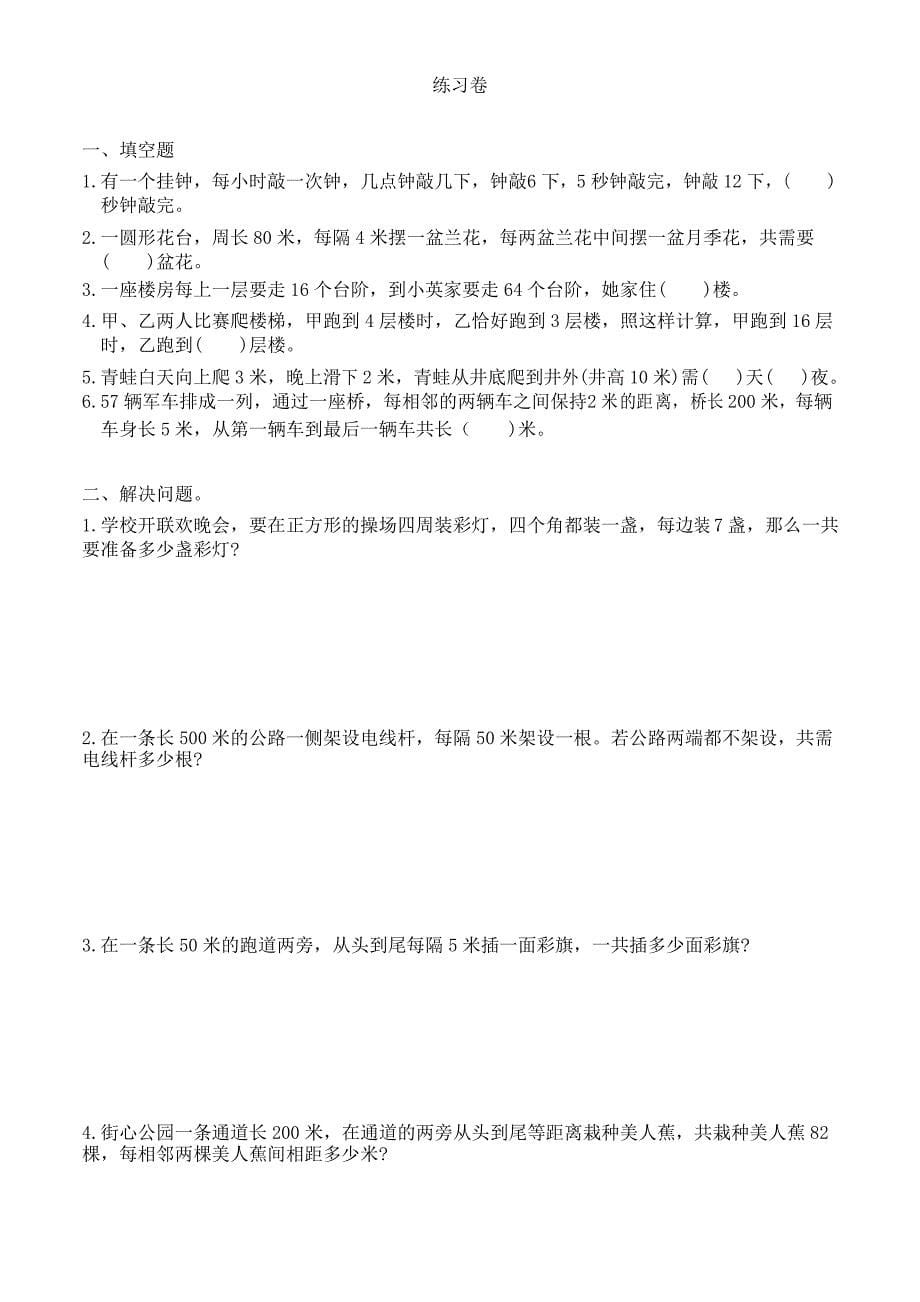 练习卷

一、填空题

1.有一个挂钟，每小时敲一次钟，几点钟敲几下，钟敲6下，5秒钟敲完，钟敲12下，(　　)秒钟敲完。

2.一圆形花台，周长80米，每隔4米摆一盆兰花，每两盆兰花中间摆一盆月季花，共需要(　　)盆花。

3.一座楼房每上一层要走16个台阶，到小英家要走64个台阶，她家住(　　)楼。

4.甲、乙两人比赛爬楼梯，甲跑到4层楼时，乙恰好跑到3层楼，照这样计算，甲跑到16层时，乙跑到(　　)层楼。

5.青蛙白天向上爬3米，晚上滑下2米，青蛙从井底爬到井外(井高10米)需(　　)天(　　)夜。

6.57辆军车排成一列，通过一座桥，每相邻的两辆车之间保持2米的距离，桥长200米，每辆车身长5米，从第一辆车到最后一辆车共长（　　）米。

二、解决问题。

1.学校开联欢晚会，要在正方形的操场四周装彩灯，四个角都装一盏，每边装7盏，那么一共要准备多少盏彩灯?

2.在一条长500米的公路一侧架设电线杆，每隔50米架设一根。若公路两端都不架设，共需电线杆多少根?

3.在一条长50米的跑道两旁，从头到尾每隔5米插一面彩旗，一共插多少面彩旗?

4.街心公园一条通道长200米，在通道的两旁从头到尾等距离栽种美人蕉，共栽种美人蕉82棵，每相邻两棵美人蕉间相距多少米?